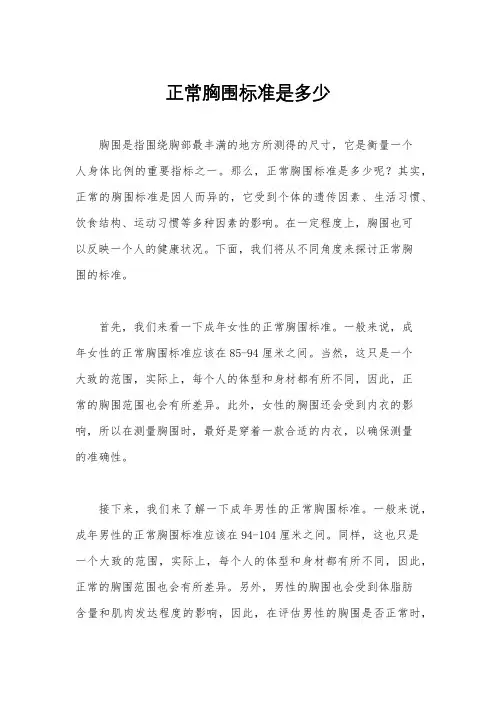 正常胸围标准是多少

胸围是指围绕胸部最丰满的地方所测得的尺寸，它是衡量一个人身体比例的重要指标之一。那么，正常胸围标准是多少呢？其实，正常的胸围标准是因人而异的，它受到个体的遗传因素、生活习惯、饮食结构、运动习惯等多种因素的影响。在一定程度上，胸围也可以反映一个人的健康状况。下面，我们将从不同角度来探讨正常胸围的标准。

首先，我们来看一下成年女性的正常胸围标准。一般来说，成年女性的正常胸围标准应该在85-94厘米之间。当然，这只是一个大致的范围，实际上，每个人的体型和身材都有所不同，因此，正常的胸围范围也会有所差异。此外，女性的胸围还会受到内衣的影响，所以在测量胸围时，最好是穿着一款合适的内衣，以确保测量的准确性。

接下来，我们来了解一下成年男性的正常胸围标准。一般来说，成年男性的正常胸围标准应该在94-104厘米之间。同样，这也只是一个大致的范围，实际上，每个人的体型和身材都有所不同，因此，正常的胸围范围也会有所差异。另外，男性的胸围也会受到体脂肪含量和肌肉发达程度的影响，因此，在评估男性的胸围是否正常时，